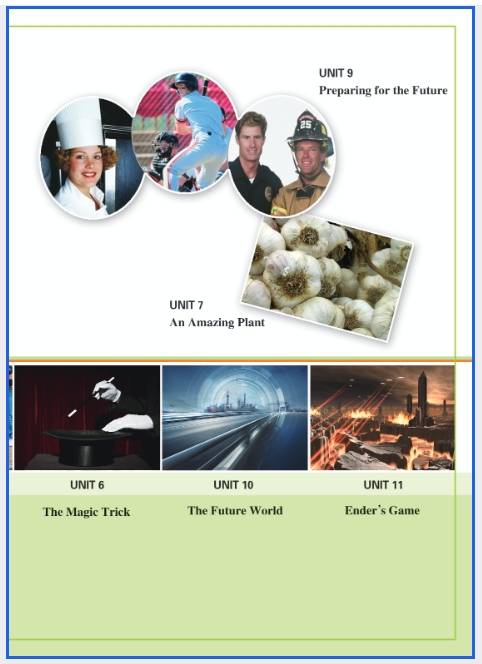 UNIT 9
Preparing for the Future

UNIT 7
An Amazing Plant

UNIT 6
The Magic Trick

UNIT 10
The Future World

UNIT 11
Ender's Game